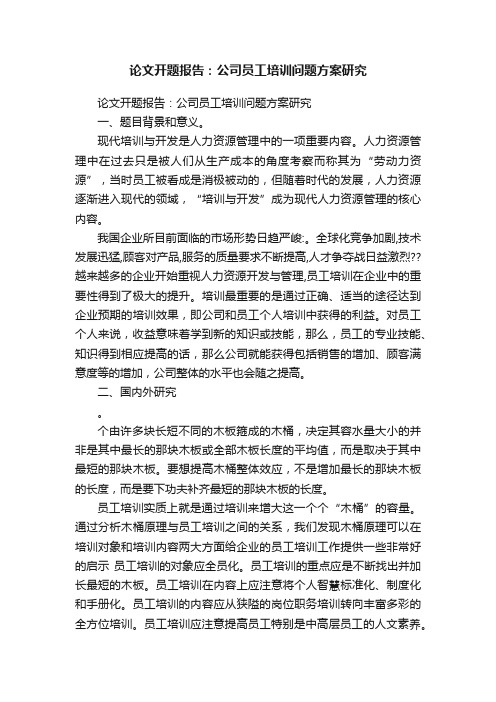 论文开题报告：公司员工培训问题方案研究

论文开题报告：公司员工培训问题方案研究

一、题目背景和意义。

现代培训与开发是人力资源管理中的一项重要内容。人力资源管理中在过去只是被人们从生产成本的角度考察而称其为“劳动力资源”，当时员工被看成是消极被动的，但随着时代的发展，人力资源逐渐进入现代的领域，“培训与开发”成为现代人力资源管理的核心内容。

我国企业所目前面临的市场形势日趋严峻:。全球化竞争加剧,技术发展迅猛,顾客对产品,服务的质量要求不断提高,人才争夺战日益激烈??越来越多的企业开始重视人力资源开发与管理,员工培训在企业中的重要性得到了极大的提升。培训最重要的是通过正确、适当的途径达到企业预期的培训效果，即公司和员工个人培训中获得的利益。对员工个人来说，收益意味着学到新的知识或技能，那么，员工的专业技能、知识得到相应提高的话，那么公司就能获得包括销售的增加、顾客满意度等的增加，公司整体的水平也会随之提高。

二、国内外研究

。

个由许多块长短不同的木板箍成的木桶，决定其容水量大小的并非是其中最长的那块木板或全部木板长度的平均值，而是取决于其中最短的那块木板。要想提高木桶整体效应，不是增加最长的那块木板的长度，而是要下功夫补齐最短的那块木板的长度。

员工培训实质上就是通过培训来增大这一个个“木桶”的容量。通过分析木桶原理与员工培训之间的关系，我们发现木桶原理可以在培训对象和培训内容两大方面给企业的员工培训工作提供一些非常好的启示 员工培训的对象应全员化。员工培训的重点应是不断找出并加长最短的木板。员工培训在内容上应注意将个人智慧标准化、制度化和手册化。员工培训的内容应从狭隘的岗位职务培训转向丰富多彩的全方位培训。员工培训应注意提高员工特别是中高层员工的人文素养。